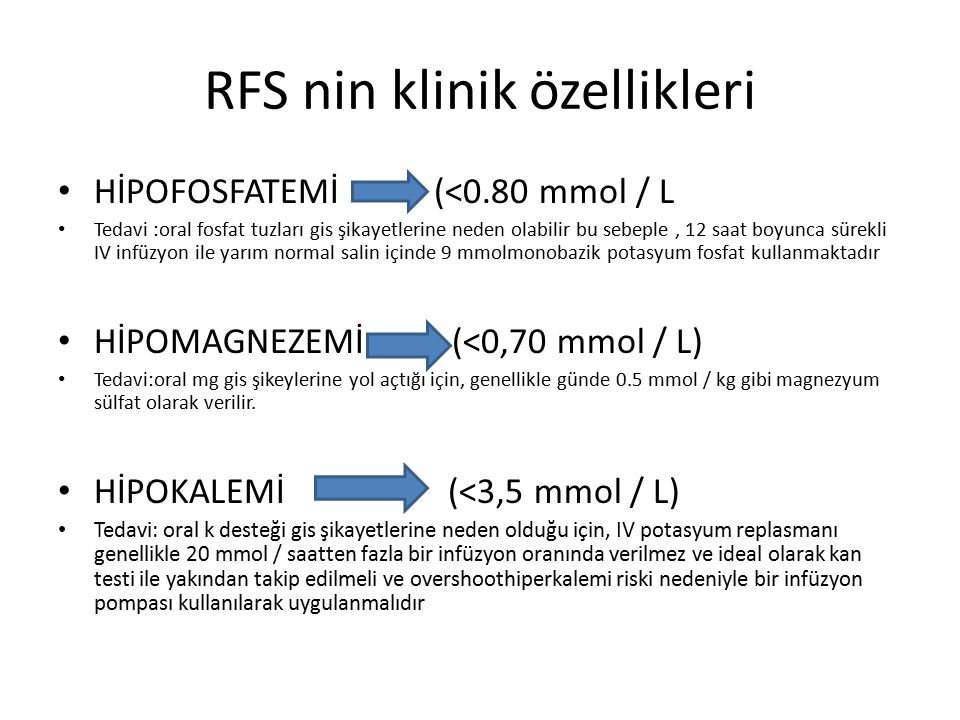 RFS nin klinik özellikleri

• HİPOFOSFATEMİ (<0.80 mmol / L

• Tedavi :oral fosfat tuzları gis şikayetlerine neden olabilir bu sebeple , 12 saat boyunca sürekli IV infüzyon ile yarım normal salin içinde 9 mmolmonobazik potasyum fosfat kullanmaktadır

• HİPOMAGNEZEMİ (<0,70 mmol / L)

• Tedavi:oral mg gis şikeylerine yol açtığı için, genellikle günde 0.5 mmol / kg gibi magnezyum sülfat olarak verilir.

• HİPOKALEMİ (<3,5 mmol / L)

• Tedavi: oral k desteği gis şikayetlerine neden olduğu için, IV potasyum replasmanı genellikle 20 mmol / saatten fazla bir infüzyon oranında verilmez ve ideal olarak kan testi ile yakından takip edilmeli ve overshoothiperkalemi riski nedeniyle bir infüzyon pompası kullanılarak uygulanmalıdır